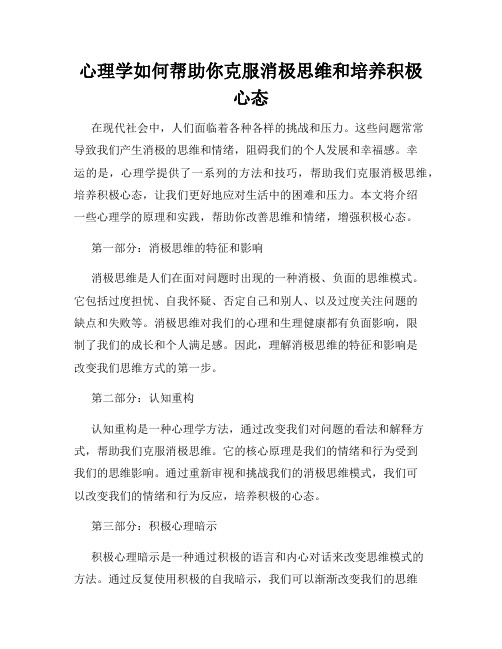 心理学如何帮助你克服消极思维和培养积极心态

在现代社会中，人们面临着各种各样的挑战和压力。这些问题常常导致我们产生消极的思维和情绪，阻碍我们的个人发展和幸福感。幸运的是，心理学提供了一系列的方法和技巧，帮助我们克服消极思维，培养积极心态，让我们更好地应对生活中的困难和压力。本文将介绍一些心理学的原理和实践，帮助你改善思维和情绪，增强积极心态。

第一部分：消极思维的特征和影响

消极思维是人们在面对问题时出现的一种消极、负面的思维模式。它包括过度担忧、自我怀疑、否定自己和别人、以及过度关注问题的缺点和失败等。消极思维对我们的心理和生理健康都有负面影响，限制了我们的成长和个人满足感。因此，理解消极思维的特征和影响是改变我们思维方式的第一步。

第二部分：认知重构

认知重构是一种心理学方法，通过改变我们对问题的看法和解释方式，帮助我们克服消极思维。它的核心原理是我们的情绪和行为受到我们的思维影响。通过重新审视和挑战我们的消极思维模式，我们可以改变我们的情绪和行为反应，培养积极的心态。

第三部分：积极心理暗示

积极心理暗示是一种通过积极的语言和内心对话来改变思维模式的方法。通过反复使用积极的自我暗示，我们可以渐渐改变我们的思维